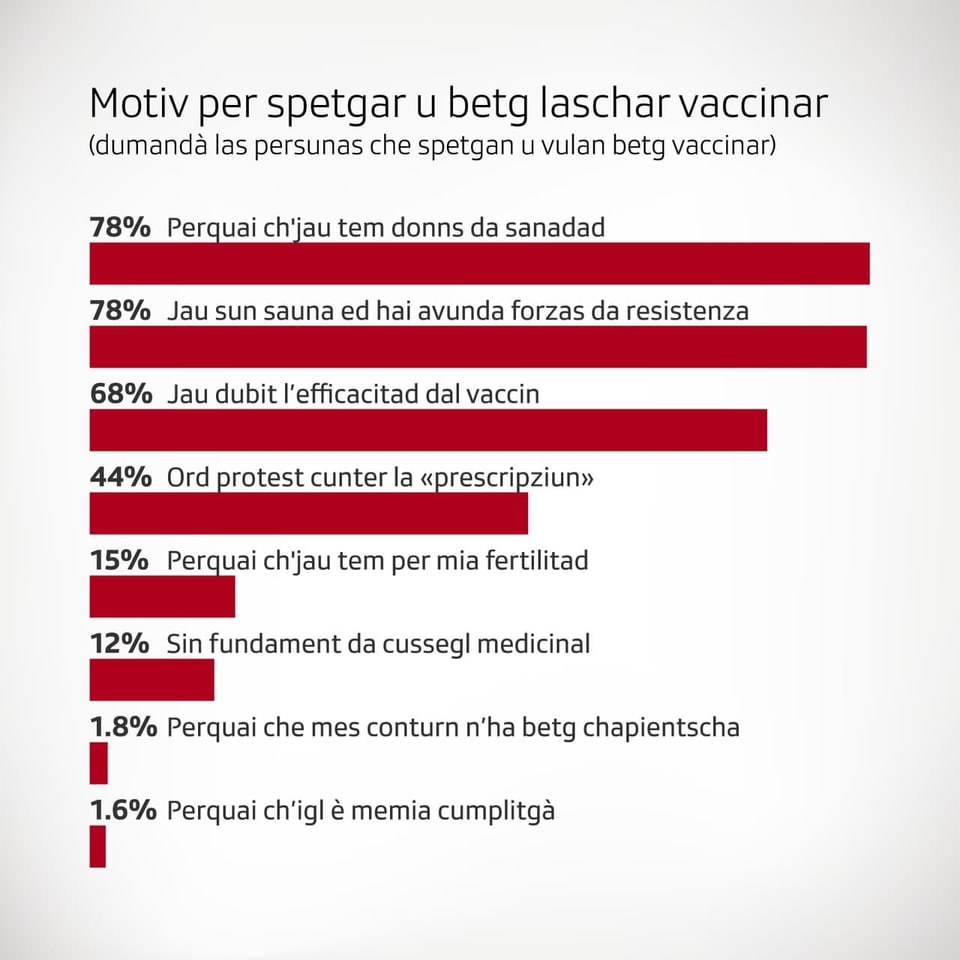 Motiv per spetgar u betg laschar vaccinar
(dumandà las persunas che spetgan u vulan betg vaccinar)

78% Perquai ch'jau tem donns da sanadad

78% Jau sun sauna ed hai avunda forzas da resistenza

68% Jau dubit l'efficacitad dal vaccin

44% Ord protest cunter la «prescripziun»

15% Perquai ch'jau tem per mia fertilitad

12% Sin fundament da cussegl medicinal

1.8% Perquai che mes conturn n'ha betg chapientscha

1.6% Perquai ch'igl è memia cumplitgà